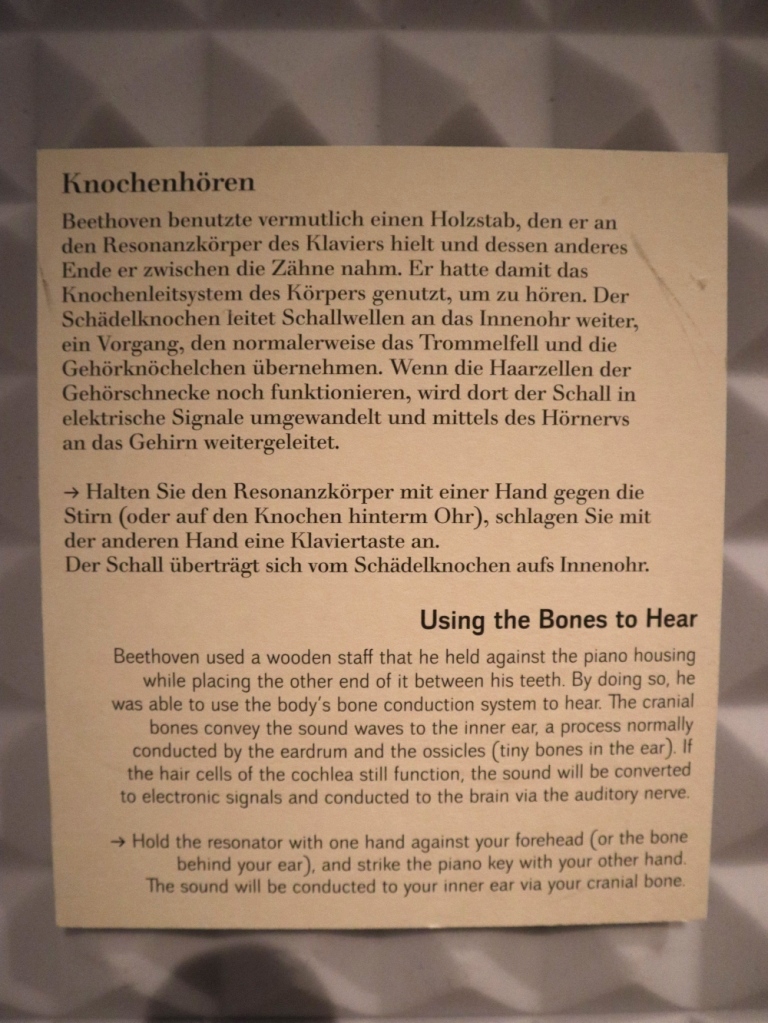 Knochenhören

Beethoven benutzte vermutlich einen Holzstab, den er an den Resonanzkörper des Klaviers hielt und dessen anderes Ende er zwischen die Zähne nahm. Er hatte damit das Knochenleitsystem des Körpers genutzt, um zu hören. Der Schädelknochen leitet Schallwellen an das Innenohr weiter, ein Vorgang, den normalerweise das Trommelfell und die Gehörknöchelchen übernehmen. Wenn die Haarzellen der Gehörschnecke noch funktionieren, wird dort der Schall in elektrische Signale umgewandelt und mittels des Hörnervs an das Gehirn weitergeleitet.

→ Halten Sie den Resonanzkörper mit einer Hand gegen die Stirn (oder auf den Knochen hinterm Ohr), schlagen Sie mit der anderen Hand eine Klaviertaste an.
Der Schall überträgt sich vom Schädelknochen aufs Innenohr.

Using the Bones to Hear

Beethoven used a wooden staff that he held against the piano housing while placing the other end of it between his teeth. By doing so, he was able to use the body's bone conduction system to hear. The cranial bones convey the sound waves to the inner ear, a process normally conducted by the eardrum and the ossicles (tiny bones in the ear). If the hair cells of the cochlea still function, the sound will be converted to electronic signals and conducted to the brain via the auditory nerve.

→ Hold the resonator with one hand against your forehead (or the bone behind your ear), and strike the piano key with your other hand. The sound will be conducted to your inner ear via your cranial bone.